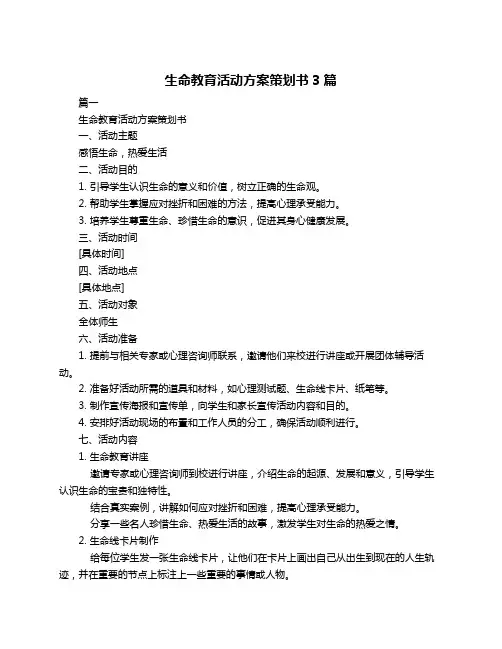 生命教育活动方案策划书 3 篇

篇一

生命教育活动方案策划书

一、活动主题

感悟生命，热爱生活

二、活动目的

1. 引导学生认识生命的意义和价值，树立正确的生命观。

2. 帮助学生掌握应对挫折和困难的方法，提高心理承受能力。

3. 培养学生尊重生命、珍惜生命的意识，促进其身心健康发展。

三、活动时间

[具体时间]

四、活动地点

[具体地点]

五、活动对象

全体师生

六、活动准备

1. 提前与相关专家或心理咨询师联系，邀请他们来校进行讲座或开展团体辅导活动。

2. 准备好活动所需的道具和材料，如心理测试题、生命线卡片、纸笔等。

3. 制作宣传海报和宣传单，向学生和家长宣传活动内容和目的。

4. 安排好活动现场的布置和工作人员的分工，确保活动顺利进行。

七、活动内容

1. 生命教育讲座

邀请专家或心理咨询师到校进行讲座，介绍生命的起源、发展和意义，引导学生认识生命的宝贵和独特性。

结合真实案例，讲解如何应对挫折和困难，提高心理承受能力。

分享一些名人珍惜生命、热爱生活的故事，激发学生对生命的热爱之情。

2. 生命线卡片制作

给每位学生发一张生命线卡片，让他们在卡片上画出自己从出生到现在的人生轨迹，并在重要的节点上标注上一些重要的事情或人物。